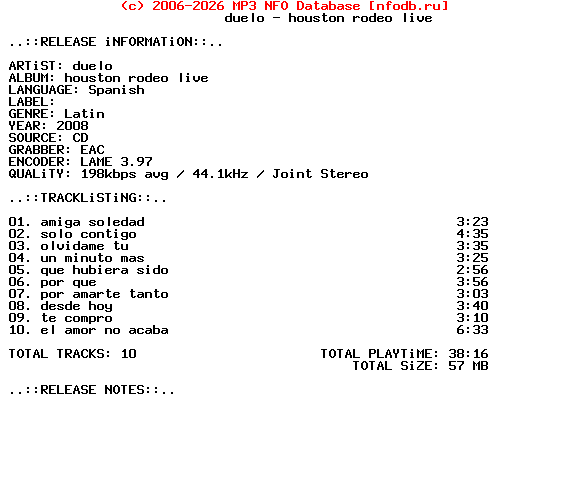 (c) 2006-2026 MP3 NFO Database [nfodb.ru]
duelo - houston rodeo live

..::RELEASE iNFORMATiON::..

ARTiST: duelo
ALBUM: houston rodeo live
LANGUAGE: Spanish
LABEL:
GENRE: Latin
YEAR: 2008
SOURCE: CD
GRABBER: EAC
ENCODER: LAME 3.97
QUALiTY: 198kbps avg / 44.1kHz / Joint Stereo

..::TRACKLiSTiNG::..

01. amiga soledad 3:23
02. solo contigo 4:35
03. olvidame tu 3:35
04. un minuto mas 3:25
05. que hubiera sido 2:56
06. por que 3:56
07. por amarte tanto 3:03
08. desde hoy 3:40
09. te compro 3:10
10. el amor no acaba 6:33

TOTAL TRACKS: 10 TOTAL PLAYTiME: 38:16
TOTAL SiZE: 57 MB

..::RELEASE NOTES::..